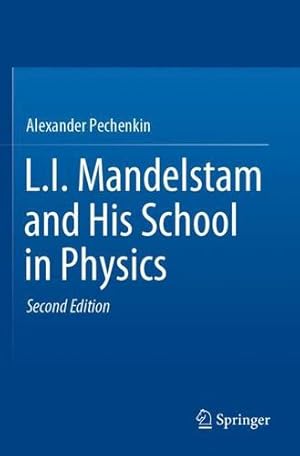 Alexander Pechenkin

L.I. Mandelstam and His School in Physics

Second Edition

Springer